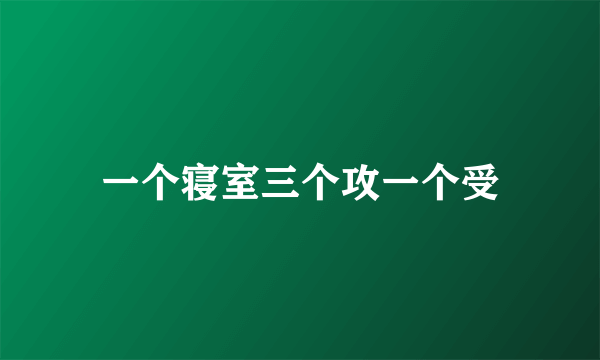 一个寝室三个攻一个受